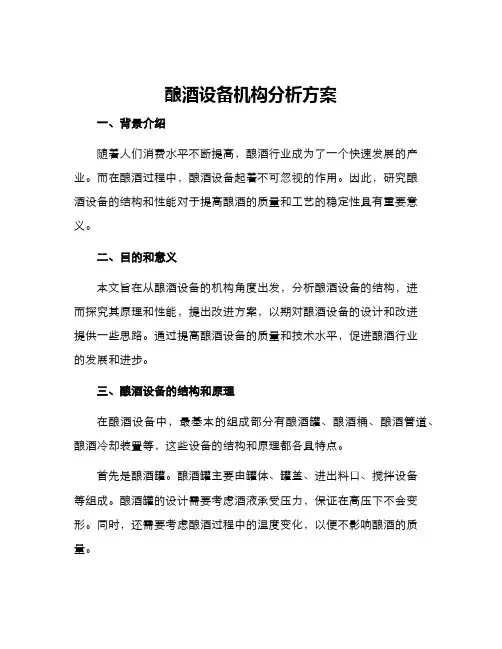 酿酒设备机构分析方案

一、背景介绍

随着人们消费水平不断提高，酿酒行业成为了一个快速发展的产业。而在酿酒过程中，酿酒设备起着不可忽视的作用。因此，研究酿酒设备的结构和性能对于提高酿酒的质量和工艺的稳定性具有重要意义。

二、目的和意义

本文旨在从酿酒设备的机构角度出发，分析酿酒设备的结构，进而探究其原理和性能，提出改进方案，以期对酿酒设备的设计和改进提供一些思路。通过提高酿酒设备的质量和技术水平，促进酿酒行业的发展和进步。

三、酿酒设备的结构和原理

在酿酒设备中，最基本的组成部分有酿酒罐、酿酒桶、酿酒管道、酿酒冷却装置等，这些设备的结构和原理都各具特点。

首先是酿酒罐。酿酒罐主要由罐体、罐盖、进出料口、搅拌设备等组成。酿酒罐的设计需要考虑酒液承受压力，保证在高压下不会变形。同时，还需要考虑酿酒过程中的温度变化，以便不影响酿酒的质量。